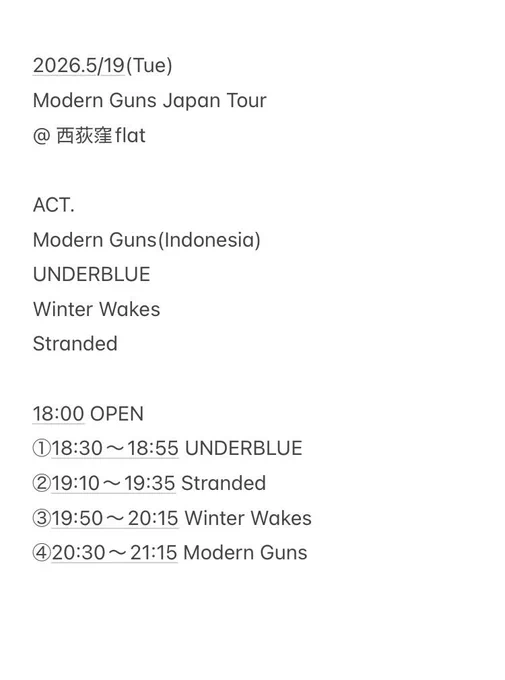 2026.5/19(Tue)
Modern Guns Japan Tour
@ 西荻窪 flat

ACT.
Modern Guns(Indonesia)
UNDERBLUE
Winter Wakes
Stranded

18:00 OPEN
①18:30〜18:55 UNDERBLUE
②19:10〜19:35 Stranded
③19:50〜20:15 Winter Wakes
④20:30〜21:15 Modern Guns